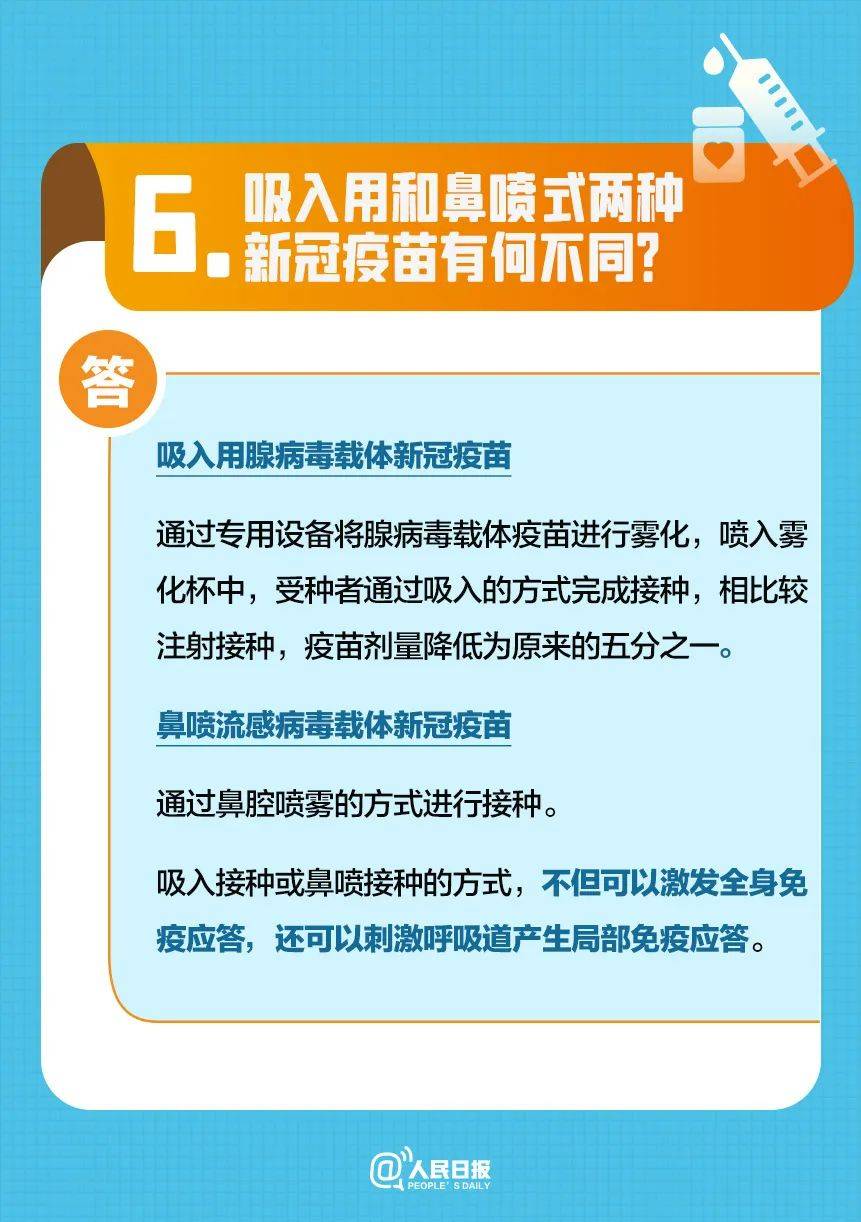 6. 吸入用和鼻喷式两种新冠疫苗有何不同？

答

吸入用腺病毒载体新冠疫苗

通过专用设备将腺病毒载体疫苗进行雾化，喷入雾化杯中，受种者通过吸入的方式完成接种，相比较注射接种，疫苗剂量降低为原来的五分之一。

鼻喷流感病毒载体新冠疫苗

通过鼻腔喷雾的方式进行接种。

吸入接种或鼻喷接种的方式，不但可以激发全身免疫应答，还可以刺激呼吸道产生局部免疫应答。

@人民日报
PEOPLE'S DAILY